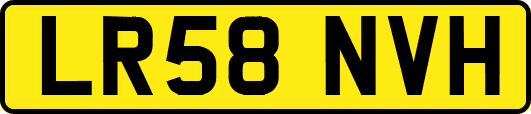 LR58 NVH